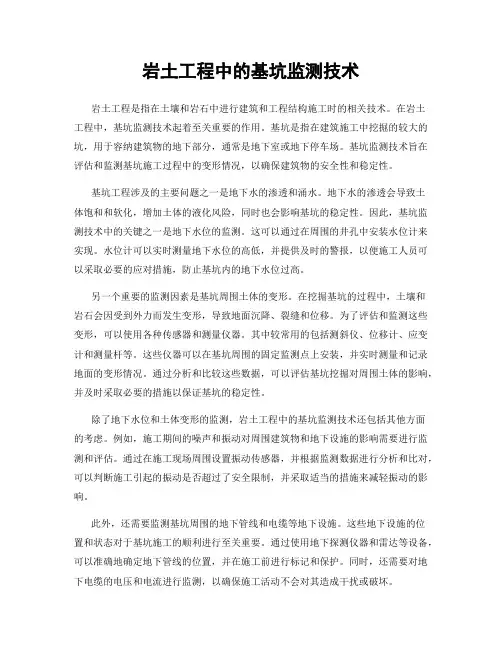 岩土工程中的基坑监测技术

岩土工程是指在土壤和岩石中进行建筑和工程结构施工时的相关技术。在岩土工程中，基坑监测技术起着至关重要的作用。基坑是指在建筑施工中挖掘的较大的坑，用于容纳建筑物的地下部分，通常是地下室或地下停车场。基坑监测技术旨在评估和监测基坑施工过程中的变形情况，以确保建筑物的安全性和稳定性。

基坑工程涉及的主要问题之一是地下水的渗透和涌水。地下水的渗透会导致土体饱和和软化，增加土体的液化风险，同时也会影响基坑的稳定性。因此，基坑监测技术中的关键之一是地下水位的监测。这可以通过在周围的井孔中安装水位计来实现。水位计可以实时测量地下水位的高低，并提供及时的警报，以便施工人员可以采取必要的应对措施，防止基坑内的地下水位过高。

另一个重要的监测因素是基坑周围土体的变形。在挖掘基坑的过程中，土壤和岩石会因受到外力而发生变形，导致地面沉降、裂缝和位移。为了评估和监测这些变形，可以使用各种传感器和测量仪器。其中较常用的包括测斜仪、位移计、应变计和测量杆等。这些仪器可以在基坑周围的固定监测点上安装，并实时测量和记录地面的变形情况。通过分析和比较这些数据，可以评估基坑挖掘对周围土体的影响，并及时采取必要的措施以保证基坑的稳定性。

除了地下水位和土体变形的监测，岩土工程中的基坑监测技术还包括其他方面的考虑。例如，施工期间的噪声和振动对周围建筑物和地下设施的影响需要进行监测和评估。通过在施工现场周围设置振动传感器，并根据监测数据进行分析和比对，可以判断施工引起的振动是否超过了安全限制，并采取适当的措施来减轻振动的影响。

此外，还需要监测基坑周围的地下管线和电缆等地下设施。这些地下设施的位置和状态对于基坑施工的顺利进行至关重要。通过使用地下探测仪器和雷达等设备，可以准确地确定地下管线的位置，并在施工前进行标记和保护。同时，还需要对地下电缆的电压和电流进行监测，以确保施工活动不会对其造成干扰或破坏。